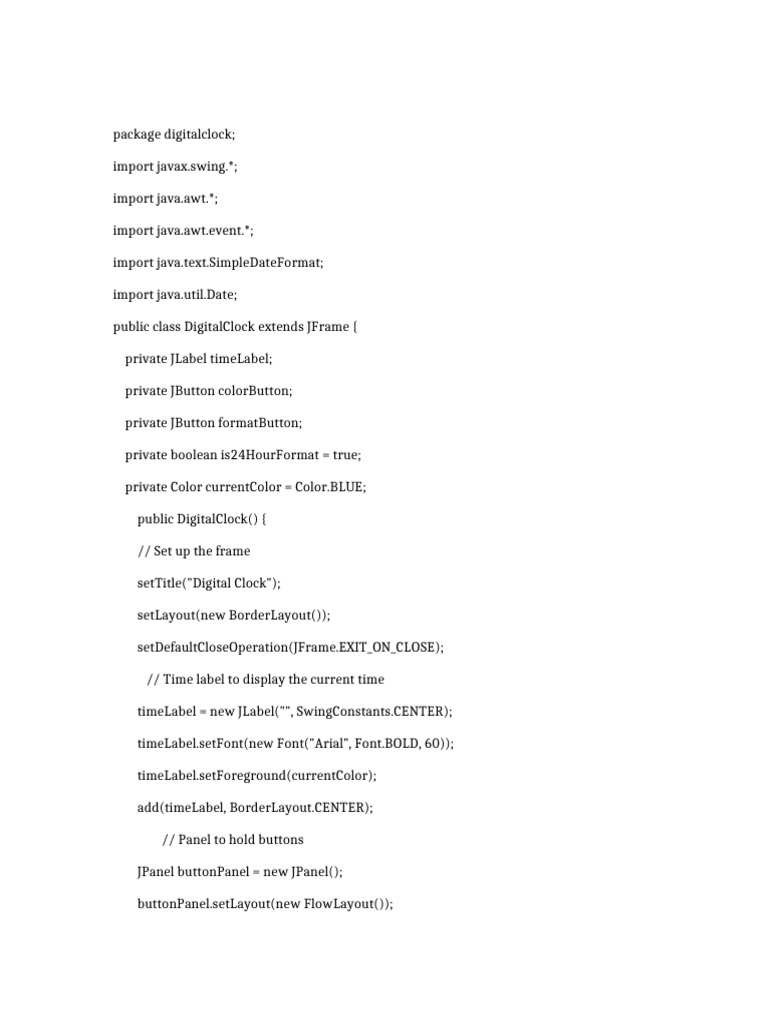 package digitalclock;

import javax.swing.*;

import java.awt.*;

import java.awt.event.*;

import java.text.SimpleDateFormat;

import java.util.Date;

public class DigitalClock extends JFrame {

private JLabel timeLabel;

private JButton colorButton;

private JButton formatButton;

private boolean is24HourFormat = true;

private Color currentColor = Color.BLUE;

public DigitalClock() {

// Set up the frame

setTitle("Digital Clock");

setLayout(new BorderLayout());

setDefaultCloseOperation(JFrame.EXIT_ON_CLOSE);

// Time label to display the current time

timeLabel = new JLabel("", SwingConstants.CENTER);

timeLabel.setFont(new Font("Arial", Font.BOLD, 60));

timeLabel.setForeground(currentColor);

add(timeLabel, BorderLayout.CENTER);

// Panel to hold buttons

JPanel buttonPanel = new JPanel();

buttonPanel.setLayout(new FlowLayout());